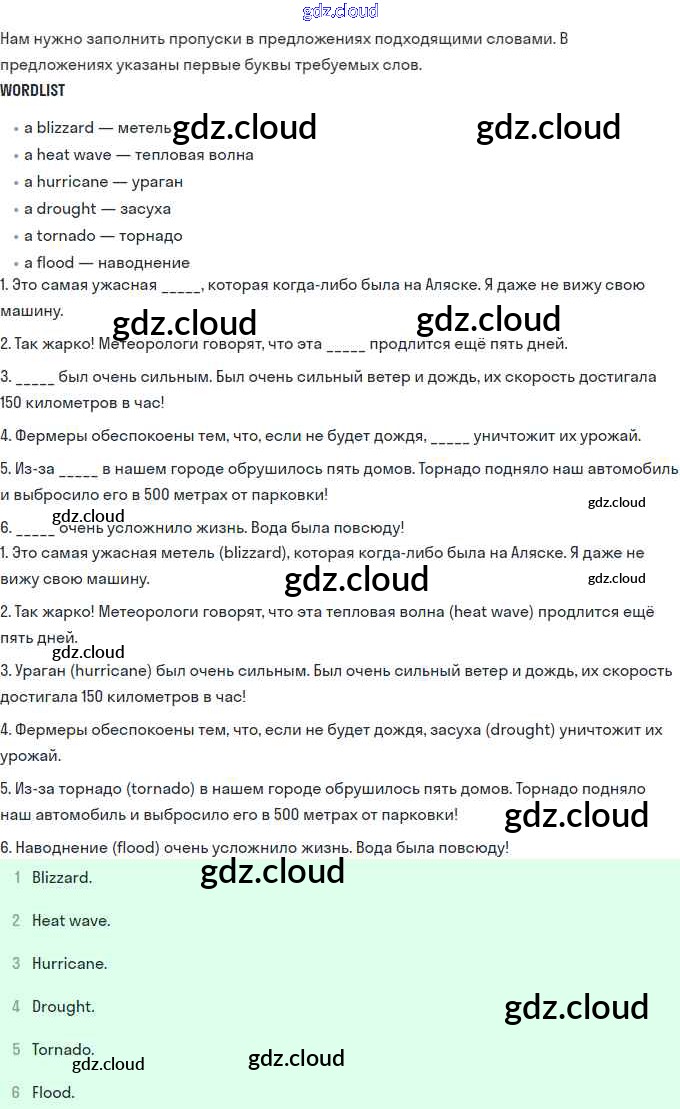 Нам нужно заполнить пропуски в предложениях подходящими словами. В предложениях указаны первые буквы требуемых слов.

WORDLIST

• a blizzard — метель
• a heat wave — тепловая волна
• a hurricane — ураган
• a drought — засуха
• a tornado — торнадо
• a flood — наводнение

1. Это самая ужасная ____, которая когда-либо была на Аляске. Я даже не вижу свою машину.

2. Так жарко! Метеорологи говорят, что эта ____ продлится ещё пять дней.

3. ____ был очень сильным. Был очень сильный ветер и дождь, их скорость достигала 150 километров в час!

4. Фермеры обеспокоены тем, что, если не будет дождя, ____ уничтожит их урожай.

5. Из-за ____ в нашем городе обрушилось пять домов. Торнадо подняло наш автомобиль и выбросило его в 500 метрах от парковки!

6. ____ очень усложнило жизнь. Вода была повсюду!

1. Это самая ужасная метель (blizzard), которая когда-либо была на Аляске. Я даже не вижу свою машину.

2. Так жарко! Метеорологи говорят, что эта тепловая волна (heat wave) продлится ещё пять дней.

3. Ураган (hurricane) был очень сильным. Был очень сильный ветер и дождь, их скорость достигала 150 километров в час!

4. Фермеры обеспокоены тем, что, если не будет дождя, засуха (drought) уничтожит их урожай.

5. Из-за торнадо (tornado) в нашем городе обрушилось пять домов. Торнадо подняло наш автомобиль и выбросило его в 500 метрах от парковки!

6. Наводнение (flood) очень усложнило жизнь. Вода была повсюду!

1 Blizzard.

2 Heat wave.

3 Hurricane.

4 Drought.

5 Tornado.

6 Flood.

gdz.cloud